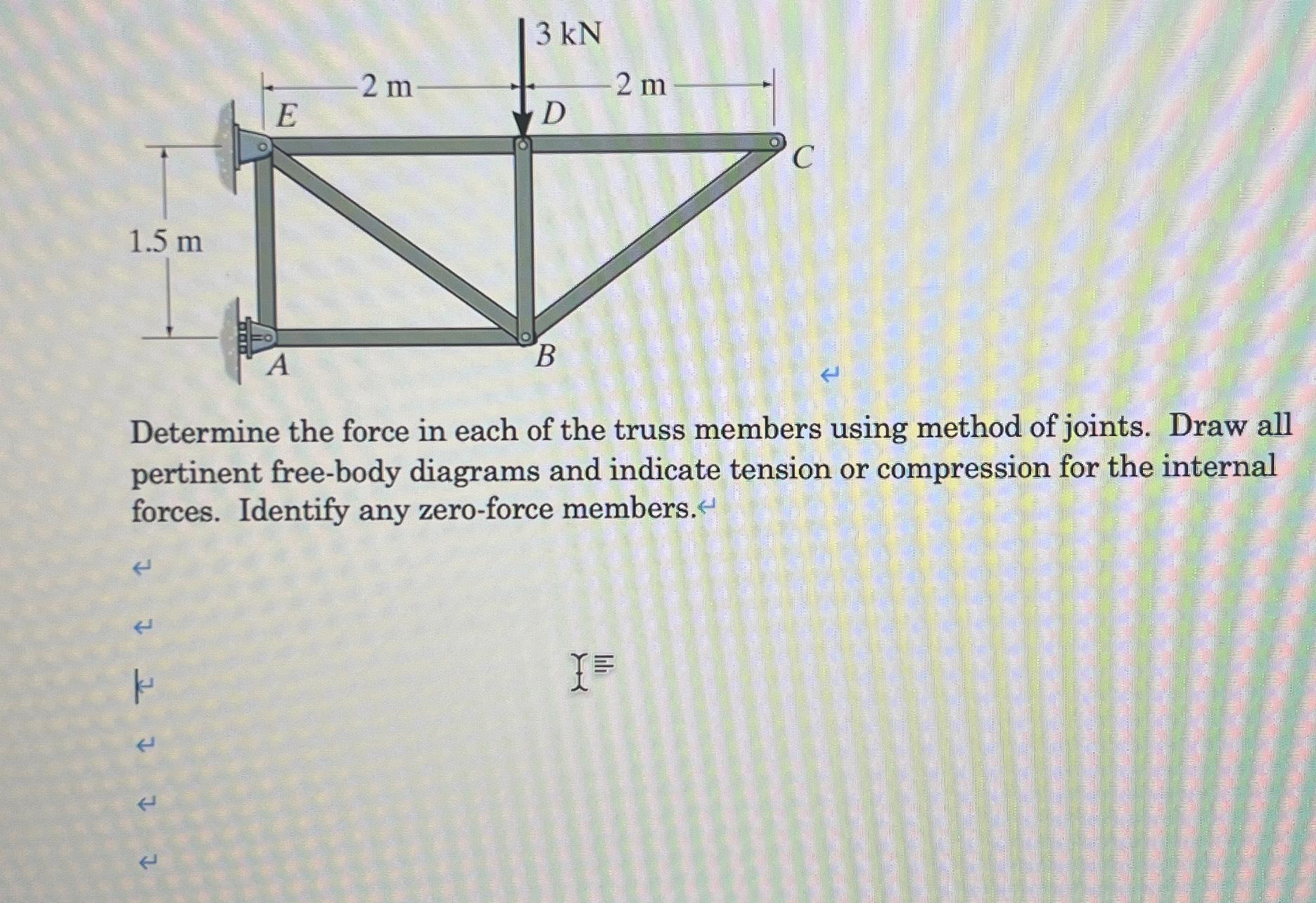 3 kN

2 m

2 m

E

D

C

1.5 m

A

B

Determine the force in each of the truss members using method of joints. Draw all pertinent free-body diagrams and indicate tension or compression for the internal forces. Identify any zero-force members.